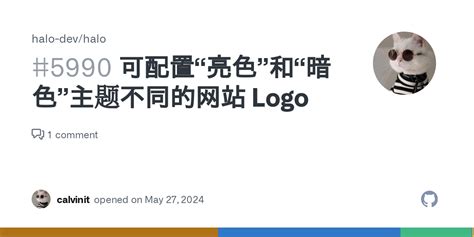 halo-dev/halo

#5990 可配置“亮色”和“暗色”主题不同的网站 Logo

1 comment

calvinit opened on May 27, 2024